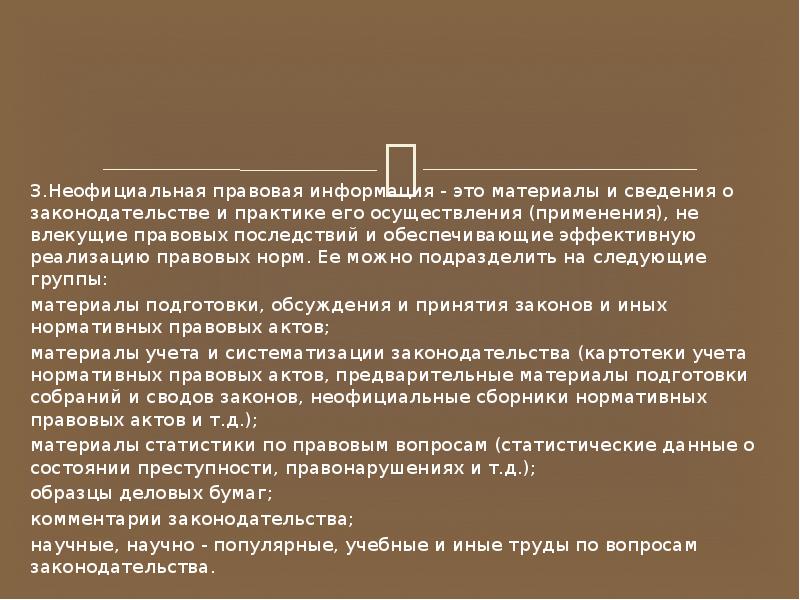 3.Неофициальная правовая информация - это материалы и сведения о законодательстве и практике его осуществления (применения), не влекущие правовых последствий и обеспечивающие эффективную реализацию правовых норм. Ее можно подразделить на следующие группы:

материалы подготовки, обсуждения и принятия законов и иных нормативных правовых актов;

материалы учета и систематизации законодательства (картотеки учета нормативных правовых актов, предварительные материалы подготовки собраний и сводов законов, неофициальные сборники нормативных правовых актов и т.д.);

материалы статистики по правовым вопросам (статистические данные о состоянии преступности, правонарушениях и т.д.);

образцы деловых бумаг;

комментарии законодательства;

научные, научно - популярные, учебные и иные труды по вопросам законодательства.